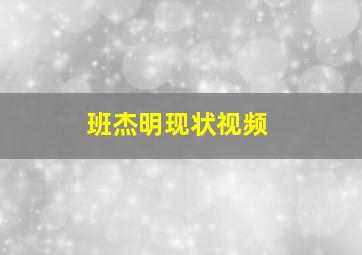 班杰明现状视频